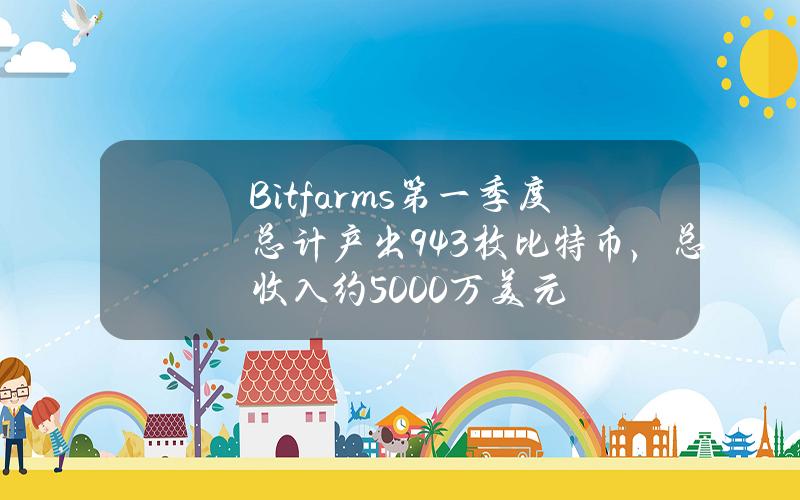 Bitfarms第一季度总计产出943枚比特币，总收入约5000万美元